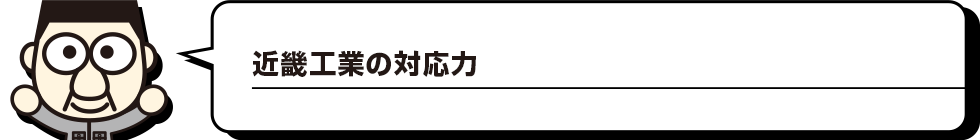 近畿工業の対応力